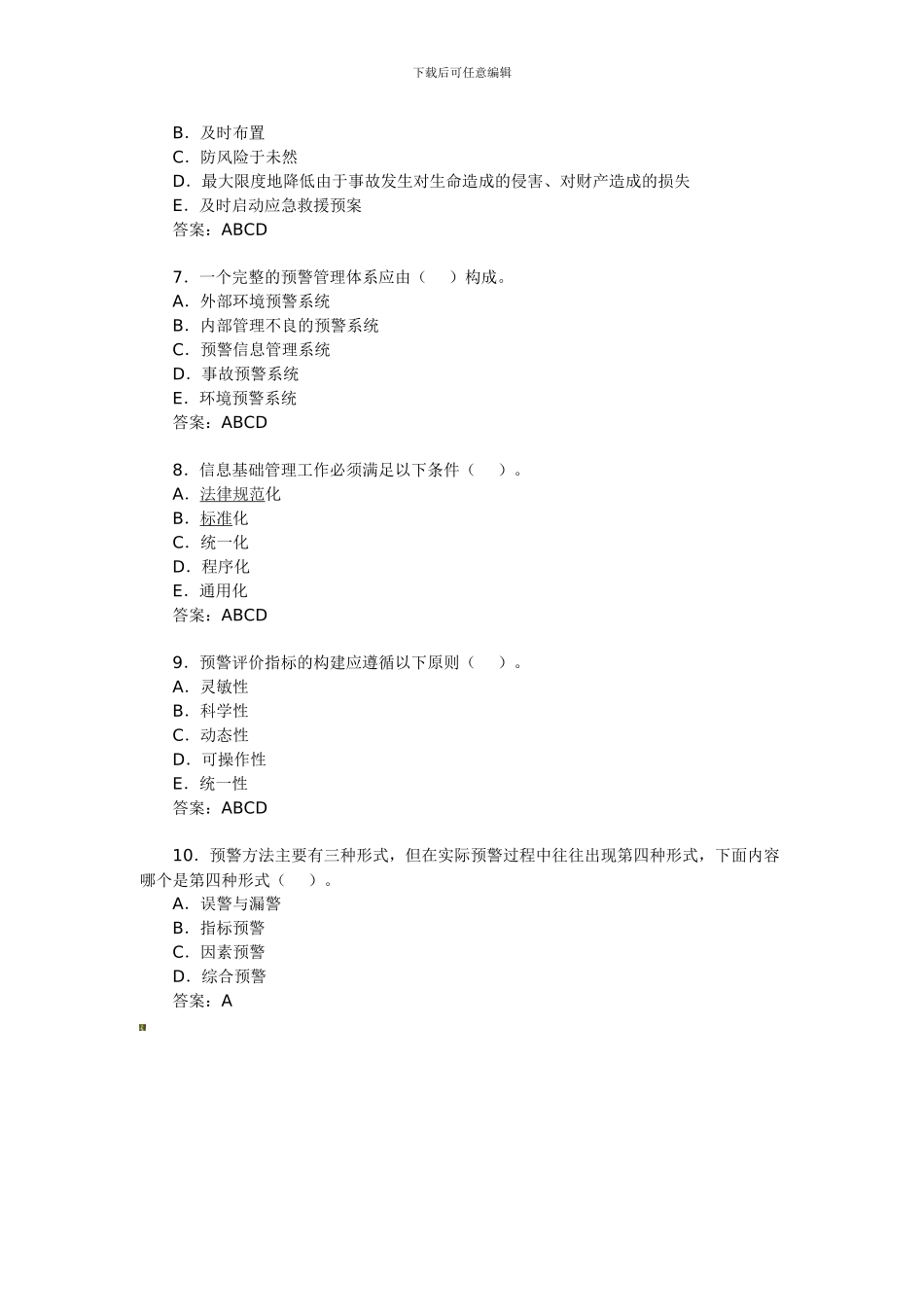 下载后可任意编辑

B．及时布置
C．防风险于未然
D．最大限度地降低由于事故发生对生命造成的侵害、对财产造成的损失
E．及时启动应急救援预案
答案：ABCD

7．一个完整的预警管理体系应由（　）构成。
A．外部环境预警系统
B．内部管理不良的预警系统
C．预警信息管理系统
D．事故预警系统
E．环境预警系统
答案：ABCD

8．信息基础管理工作必须满足以下条件（　）。
A．法律规范化
B．标准化
C．统一化
D．程序化
E．通用化
答案：ABCD

9．预警评价指标的构建应遵循以下原则（　）。
A．灵敏性
B．科学性
C．动态性
D．可操作性
E．统一性
答案：ABCD

10．预警方法主要有三种形式，但在实际预警过程中往往出现第四种形式，下面内容哪个是第四种形式（　）。
A．误警与漏警
B．指标预警
C．因素预警
D．综合预警
答案：A